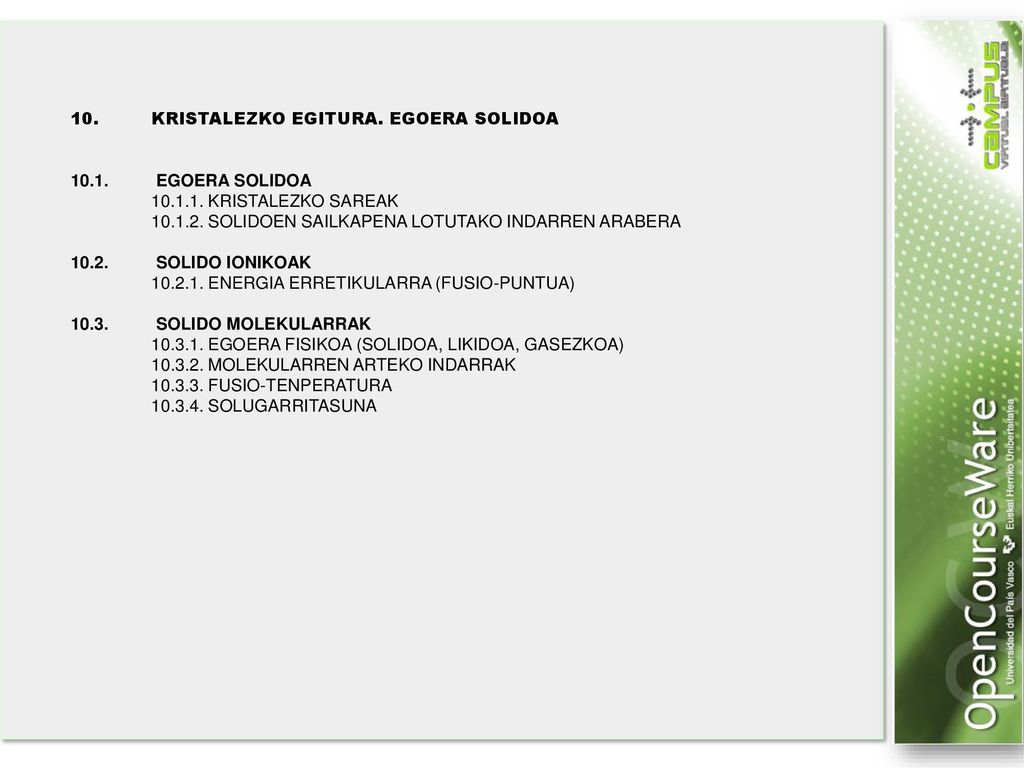 10. KRISTALEZKO EGITURA. EGOERA SOLIDOA

10.1. EGOERA SOLIDOA
10.1.1. KRISTALEZKO SAREAK
10.1.2. SOLIDOEN SAILKAPENA LOTUTAKO INDARREN ARABERA

10.2. SOLIDO IONIKOAK
10.2.1. ENERGIA ERRETIKULARRA (FUSIO-PUNTUA)

10.3. SOLIDO MOLEKULARRAK
10.3.1. EGOERA FISIKOA (SOLIDOA, LIKIDOA, GASEZKOA)
10.3.2. MOLEKULARREN ARTEKO INDARRAK
10.3.3. FUSIO-TENPERATURA
10.3.4. SOLUGARRITASUNA

campus
VIRTUAL BIRTUALA

OpenCourseWare
Universidad del País Vasco Euskal Herriko Unibertsitatea